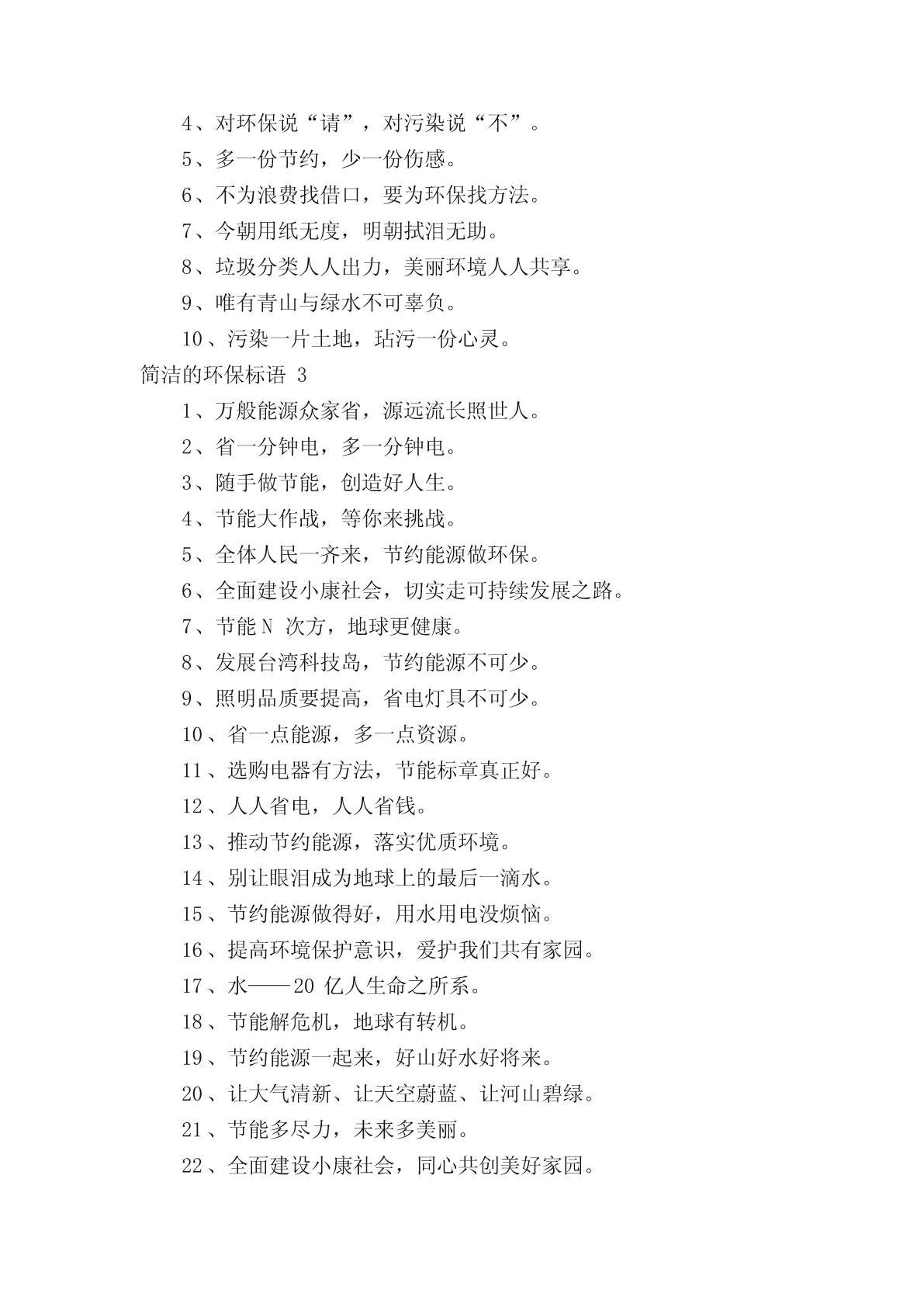 4、对环保说“请”，对污染说“不”。

5、多一份节约，少一份伤感。

6、不为浪费找借口，要为环保找方法。

7、今朝用纸无度，明朝拭泪无助。

8、垃圾分类人人出力，美丽环境人人共享。

9、唯有青山与绿水不可辜负。

10、污染一片土地，玷污一份心灵。

简洁的环保标语 3

1、万般能源众家省，源远流长照世人。

2、省一分钟电，多一分钟电。

3、随手做节能，创造好人生。

4、节能大作战，等你来挑战。

5、全体人民一齐来，节约能源做环保。

6、全面建设小康社会，切实走可持续发展之路。

7、节能 N 次方，地球更健康。

8、发展台湾科技岛，节约能源不可少。

9、照明品质要提高，省电灯具不可少。

10、省一点能源，多一点资源。

11、选购电器有方法，节能标章真正好。

12、人人省电，人人省钱。

13、推动节约能源，落实优质环境。

14、别让眼泪成为地球上的最后一滴水。

15、节约能源做得好，用水用电没烦恼。

16、提高环境保护意识，爱护我们共有家园。

17、水——20 亿人生命之所系。

18、节能解危机，地球有转机。

19、节约能源一起来，好山好水好将来。

20、让大气清新、让天空蔚蓝、让河山碧绿。

21、节能多尽力，未来多美丽。

22、全面建设小康社会，同心共创美好家园。